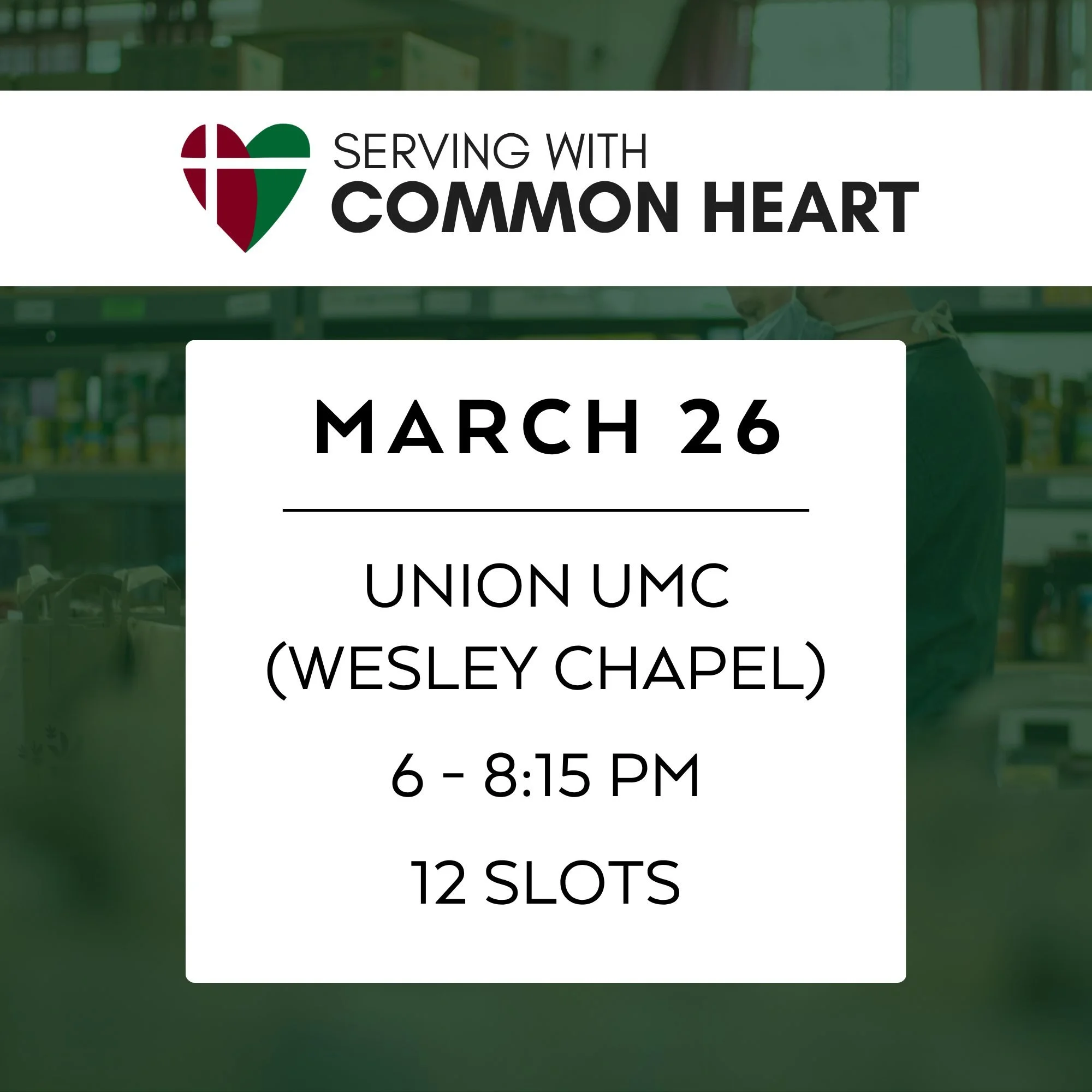 SERVING WITH
COMMON HEART

MARCH 26

UNION UMC
(WESLEY CHAPEL)

6 - 8:15 PM

12 SLOTS